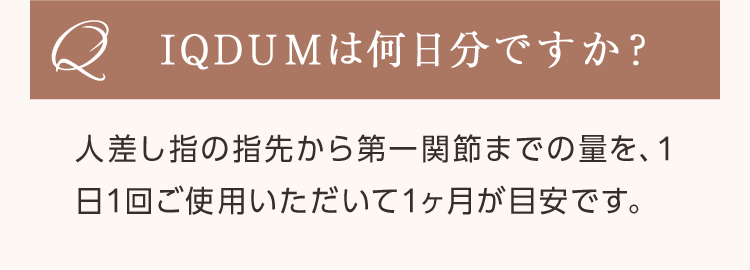 Q IQDUMは何日分ですか？

人差し指の指先から第一関節までの量を、1日1回ご使用いただいて1ヶ月が目安です。